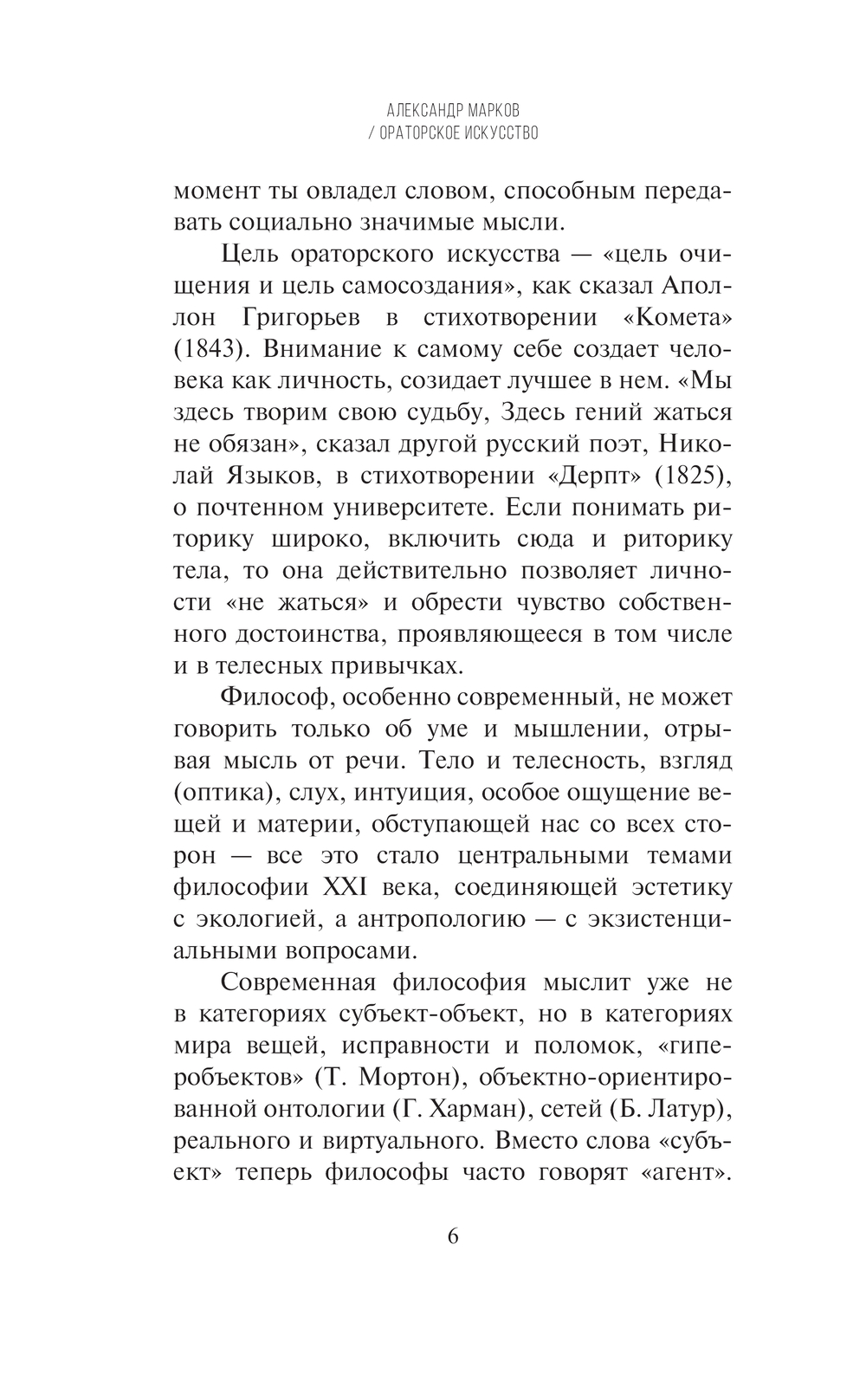 АЛЕКСАНДР МАРКОВ
/ ОРАТОРСКОЕ ИСКУССТВО

момент ты овладел словом, способным передавать социально значимые мысли.

Цель ораторского искусства — «цель очищения и цель самосоздания», как сказал Аполлон Григорьев в стихотворении «Комета» (1843). Внимание к самому себе создает человека как личность, созидает лучшее в нем. «Мы здесь творим свою судьбу, Здесь гений жаться не обязан», сказал другой русский поэт, Николай Языков, в стихотворении «Дерпт» (1825), о почтенном университете. Если понимать риторику широко, включить сюда и риторику тела, то она действительно позволяет личности «не жаться» и обрести чувство собственного достоинства, проявляющееся в том числе и в телесных привычках.

Философ, особенно современный, не может говорить только об уме и мышлении, отрывая мысль от речи. Тело и телесность, взгляд (оптика), слух, интуиция, особое ощущение вещей и материи, обступающей нас со всех сторон — все это стало центральными темами философии XXI века, соединяющей эстетику с экологией, а антропологию — с экзистенциальными вопросами.

Современная философия мыслит уже не в категориях субъект-объект, но в категориях мира вещей, исправности и поломок, «гиперобъектов» (Т. Мортон), объектно-ориентированной онтологии (Г. Харман), сетей (Б. Латур), реального и виртуального. Вместо слова «субъект» теперь философы часто говорят «агент».

6